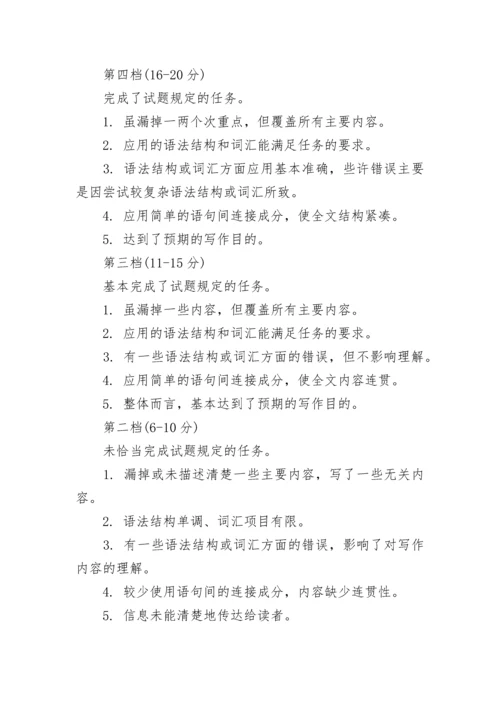 第四档(16-20 分)

完成了试题规定的任务。

1. 虽漏掉一两个次重点，但覆盖所有主要内容。

2. 应用的语法结构和词汇能满足任务的要求。

3. 语法结构或词汇方面应用基本准确，些许错误主要是因尝试较复杂语法结构或词汇所致。

4. 应用简单的语句间连接成分，使全文结构紧凑。

5. 达到了预期的写作目的。

第三档(11-15 分)

基本完成了试题规定的任务。

1. 虽漏掉一些内容，但覆盖所有主要内容。

2. 应用的语法结构和词汇能满足任务的要求。

3. 有一些语法结构或词汇方面的错误，但不影响理解。

4. 应用简单的语句间连接成分，使全文内容连贯。

5. 整体而言，基本达到了预期的写作目的。

第二档(6-10 分)

未恰当完成试题规定的任务。

1. 漏掉或未描述清楚一些主要内容，写了一些无关内容。

2. 语法结构单调、词汇项目有限。

3. 有一些语法结构或词汇方面的错误，影响了对写作内容的理解。

4. 较少使用语句间的连接成分，内容缺少连贯性。

5. 信息未能清楚地传达给读者。